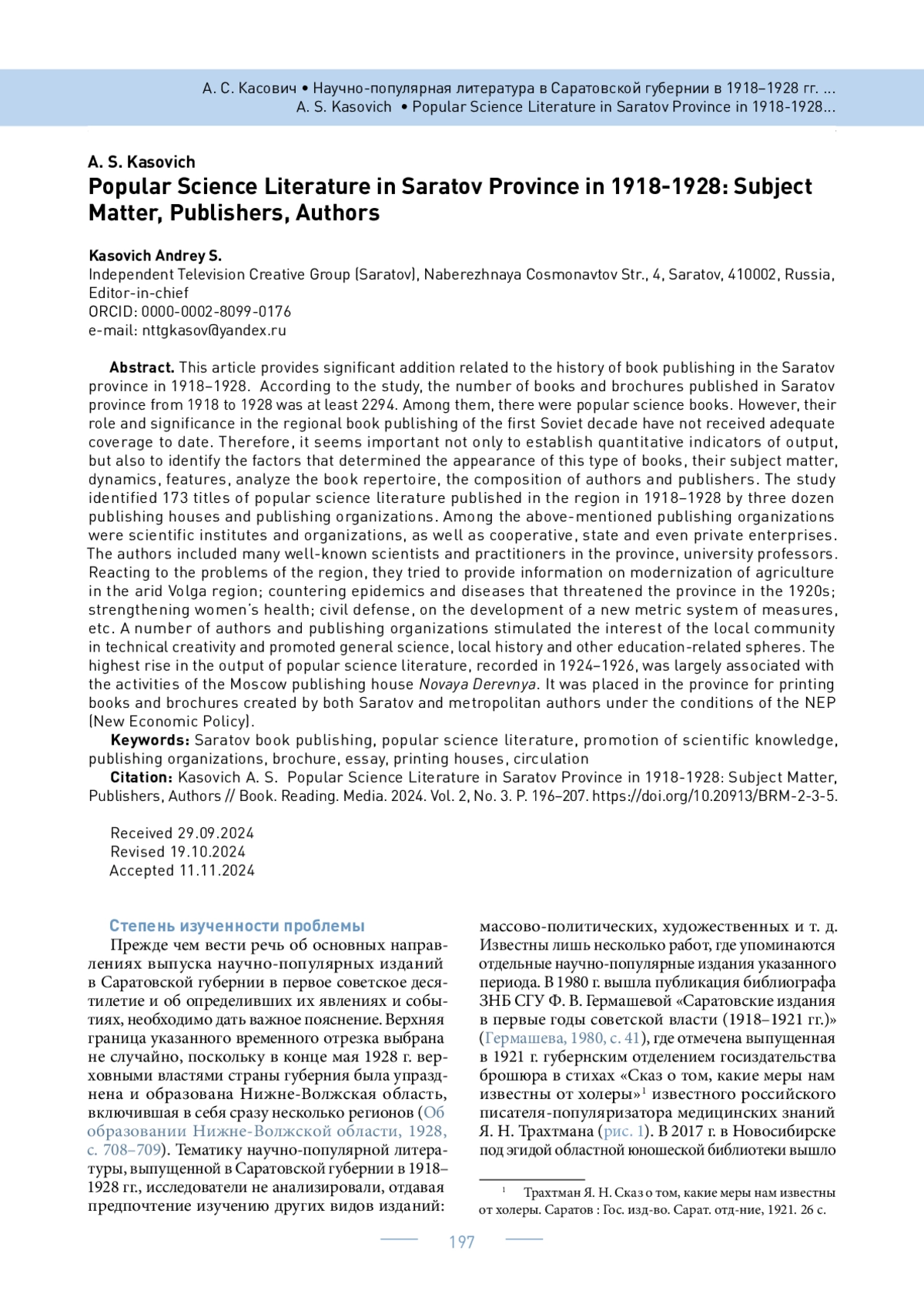 А. С. Касович • Научно-популярная литература в Саратовской губернии в 1918–1928 гг. ...
A. S. Kasovich • Popular Science Literature in Saratov Province in 1918-1928...

A. S. Kasovich
Popular Science Literature in Saratov Province in 1918-1928: Subject Matter, Publishers, Authors

Kasovich Andrey S.
Independent Television Creative Group (Saratov), Naberezhnaya Cosmonavtov Str., 4, Saratov, 410002, Russia, Editor-in-chief
ORCID: 0000-0002-8099-0176
e-mail: nttgkasov@yandex.ru

Abstract. This article provides significant addition related to the history of book publishing in the Saratov province in 1918–1928. According to the study, the number of books and brochures published in Saratov province from 1918 to 1928 was at least 2294. Among them, there were popular science books. However, their role and significance in the regional book publishing of the first Soviet decade have not received adequate coverage to date. Therefore, it seems important not only to establish quantitative indicators of output, but also to identify the factors that determined the appearance of this type of books, their subject matter, dynamics, features, analyze the book repertoire, the composition of authors and publishers. The study identified 173 titles of popular science literature published in the region in 1918–1928 by three dozen publishing houses and publishing organizations. Among the above-mentioned publishing organizations were scientific institutes and organizations, as well as cooperative, state and even private enterprises. The authors included many well-known scientists and practitioners in the province, university professors. Reacting to the problems of the region, they tried to provide information on modernization of agriculture in the arid Volga region; countering epidemics and diseases that threatened the province in the 1920s; strengthening women's health; civil defense, on the development of a new metric system of measures, etc. A number of authors and publishing organizations stimulated the interest of the local community in technical creativity and promoted general science, local history and other education-related spheres. The highest rise in the output of popular science literature, recorded in 1924–1926, was largely associated with the activities of the Moscow publishing house Novaya Derevnya. It was placed in the province for printing books and brochures created by both Saratov and metropolitan authors under the conditions of the NEP (New Economic Policy).
Keywords: Saratov book publishing, popular science literature, promotion of scientific knowledge, publishing organizations, brochure, essay, printing houses, circulation
Citation: Kasovich A. S. Popular Science Literature in Saratov Province in 1918-1928: Subject Matter, Publishers, Authors // Book. Reading. Media. 2024. Vol. 2, No. 3. P. 196–207. https://doi.org/10.20913/BRM-2-3-5.

Received 29.09.2024
Revised 19.10.2024
Accepted 11.11.2024

Степень изученности проблемы
Прежде чем вести речь об основных направлениях выпуска научно-популярных изданий в Саратовской губернии в первое советское десятилетие и об определивших их явлениях и событиях, необходимо дать важное пояснение. Верхняя граница указанного временного отрезка выбрана не случайно, поскольку в конце мая 1928 г. верховными властями страны губерния была упразднена и образована Нижне-Волжская область, включившая в себя сразу несколько регионов (Об образовании Нижне-Волжской области, 1928, с. 708–709). Тематику научно-популярной литературы, выпущенной в Саратовской губернии в 1918–1928 гг., исследователи не анализировали, отдавая предпочтение изучению других видов изданий: массово-политических, художественных и т. д. Известны лишь несколько работ, где упоминаются отдельные научно-популярные издания указанного периода. В 1980 г. вышла публикация библиографа ЗНБ СГУ Ф. В. Гермашевой «Саратовские издания в первые годы советской власти (1918–1921 гг.)» (Гермашева, 1980, с. 41), где отмечена выпущенная в 1921 г. губернским отделением госиздательства брошюра в стихах «Сказ о том, какие меры нам известны от холеры»$^1$ известного российского писателя-популяризатора медицинских знаний Я. Н. Трахтмана (рис. 1). В 2017 г. в Новосибирске под эгидой областной юношеской библиотеки вышло

$^1$ Трахтман Я. Н. Сказ о том, какие меры нам известны от холеры. Саратов : Гос. изд-во. Сарат. отд-ние, 1921. 26 с.

197